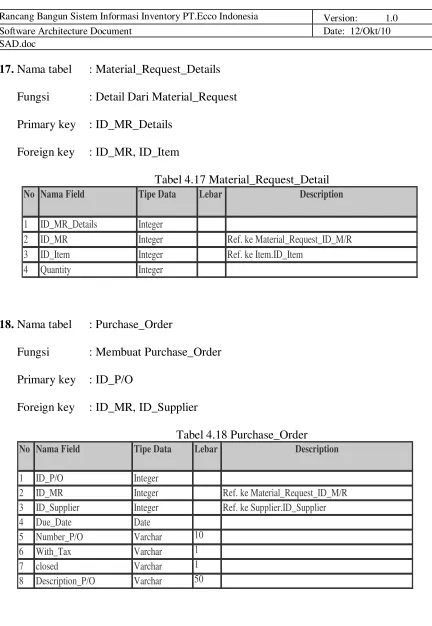 Rancang Bangun Sistem Informasi Inventory PT.Ecco Indonesia
Version: 1.0
Software Architecture Document
Date: 12/Okt/10
SAD.doc

17. Nama tabel : Material_Request_Details

Fungsi : Detail Dari Material_Request

Primary key : ID_MR_Details

Foreign key : ID_MR, ID_Item

Tabel 4.17 Material_Request_Detail

| No | Nama Field | Tipe Data | Lebar | Description |
|---|---|---|---|---|
| 1 | ID_MR_Details | Integer | | |
| 2 | ID_MR | Integer | | Ref. ke Material_Request_ID_M/R |
| 3 | ID_Item | Integer | | Ref. ke Item.ID_Item |
| 4 | Quantity | Integer | | |

18. Nama tabel : Purchase_Order

Fungsi : Membuat Purchase_Order

Primary key : ID_P/O

Foreign key : ID_MR, ID_Supplier

Tabel 4.18 Purchase_Order

| No | Nama Field | Tipe Data | Lebar | Description |
|---|---|---|---|---|
| 1 | ID_P/O | Integer | | |
| 2 | ID_MR | Integer | | Ref. ke Material_Request_ID_M/R |
| 3 | ID_Supplier | Integer | | Ref. ke Supplier.ID_Supplier |
| 4 | Due_Date | Date | | |
| 5 | Number_P/O | Varchar | 10 | |
| 6 | With_Tax | Varchar | 1 | |
| 7 | closed | Varchar | 1 | |
| 8 | Description_P/O | Varchar | 50 | |